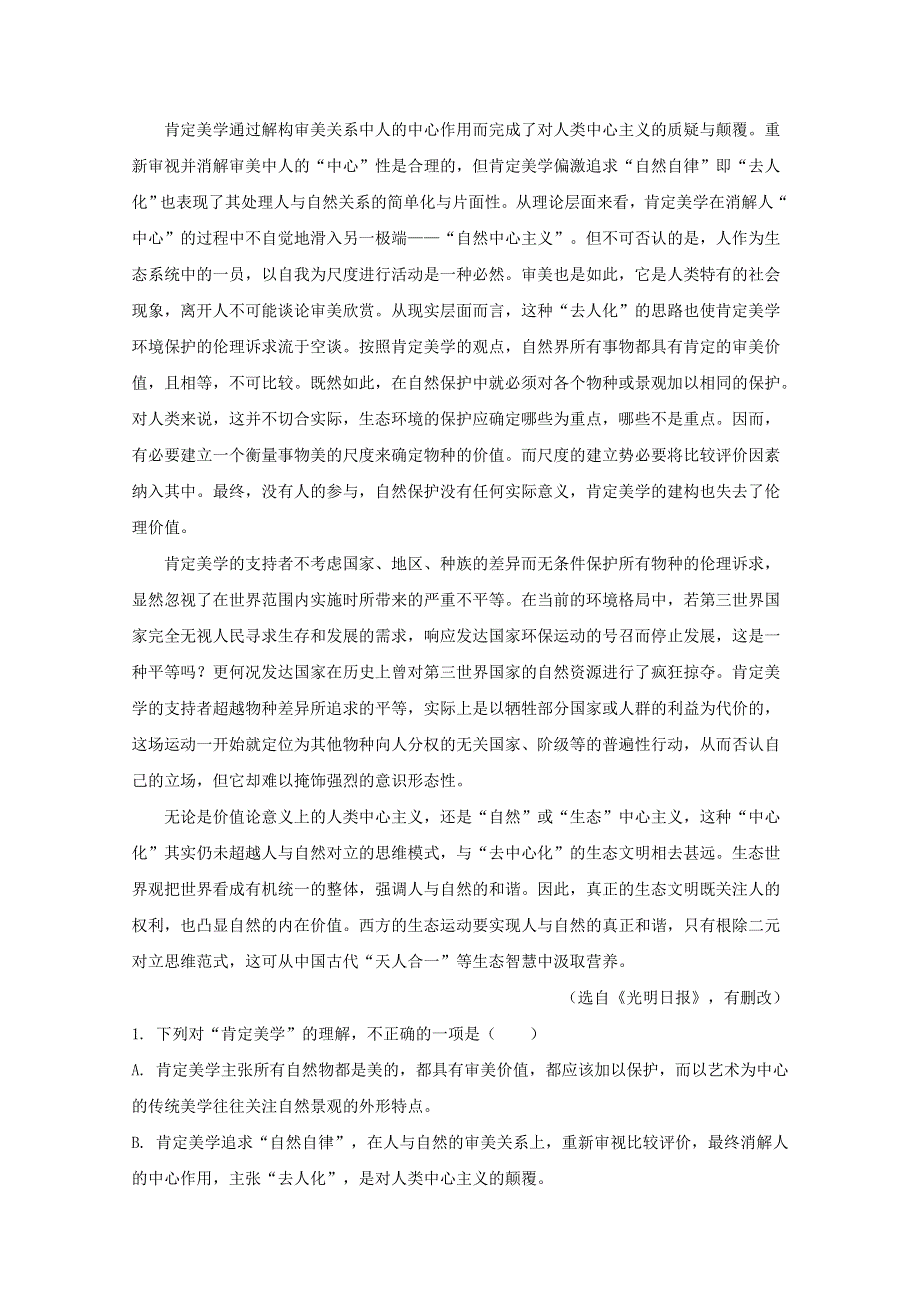 肯定美学通过解构审美关系中人的中心作用而完成了对人类中心主义的质疑与颠覆。重新审视并消解审美中人的“中心”性是合理的，但肯定美学偏激追求“自然自律”即“去人化”也表现了其处理人与自然关系的简单化与片面性。从理论层面来看，肯定美学在消解人“中心”的过程中不自觉地滑入另一极端——“自然中心主义”。但不可否认的是，人作为生态系统中的一员，以自我为尺度进行活动是一种必然。审美也是如此，它是人类特有的社会现象，离开人不可能谈论审美欣赏。从现实层面而言，这种“去人化”的思路也使肯定美学环境保护的伦理诉求流于空谈。按照肯定美学的观点，自然界所有事物都具有肯定的审美价值，且相等，不可比较。既然如此，在自然保护中就必须对各个物种或景观加以相同的保护。对人类来说，这并不切合实际，生态环境的保护应确定哪些为重点，哪些不是重点。因而，有必要建立一个衡量事物美的尺度来确定物种的价值。而尺度的建立势必要将比较评价因素纳入其中。最终，没有人的参与，自然保护没有任何实际意义，肯定美学的建构也失去了伦理价值。

肯定美学的支持者不考虑国家、地区、种族的差异而无条件保护所有物种的伦理诉求，显然忽视了在世界范围内实施时所带来的严重不平等。在当前的环境格局中，若第三世界国家完全无视人民寻求生存和发展的需求，响应发达国家环保运动的号召而停止发展，这是一种平等吗？更何况发达国家在历史上曾对第三世界国家的自然资源进行了疯狂掠夺。肯定美学的支持者超越物种差异所追求的平等，实际上是以牺牲部分国家或人群的利益为代价的，这场运动一开始就定位为其他物种向人分权的无关国家、阶级等的普遍性行动，从而否认自己的立场，但它却难以掩饰强烈的意识形态性。

无论是价值论意义上的人类中心主义，还是“自然”或“生态”中心主义，这种“中心化”其实仍未超越人与自然对立的思维模式，与“去中心化”的生态文明相去甚远。生态世界观把世界看成有机统一的整体，强调人与自然的和谐。因此，真正的生态文明既关注人的权利，也凸显自然的内在价值。西方的生态运动要实现人与自然的真正和谐，只有根除二元对立思维范式，这可从中国古代“天人合一”等生态智慧中汲取营养。

（选自《光明日报》，有删改）

1. 下列对“肯定美学”的理解，不正确的一项是（　　）

A. 肯定美学主张所有自然物都是美的，都具有审美价值，都应该加以保护，而以艺术为中心的传统美学往往关注自然景观的外形特点。

B. 肯定美学追求“自然自律”，在人与自然的审美关系上，重新审视比较评价，最终消解人的中心作用，主张“去人化”，是对人类中心主义的颠覆。